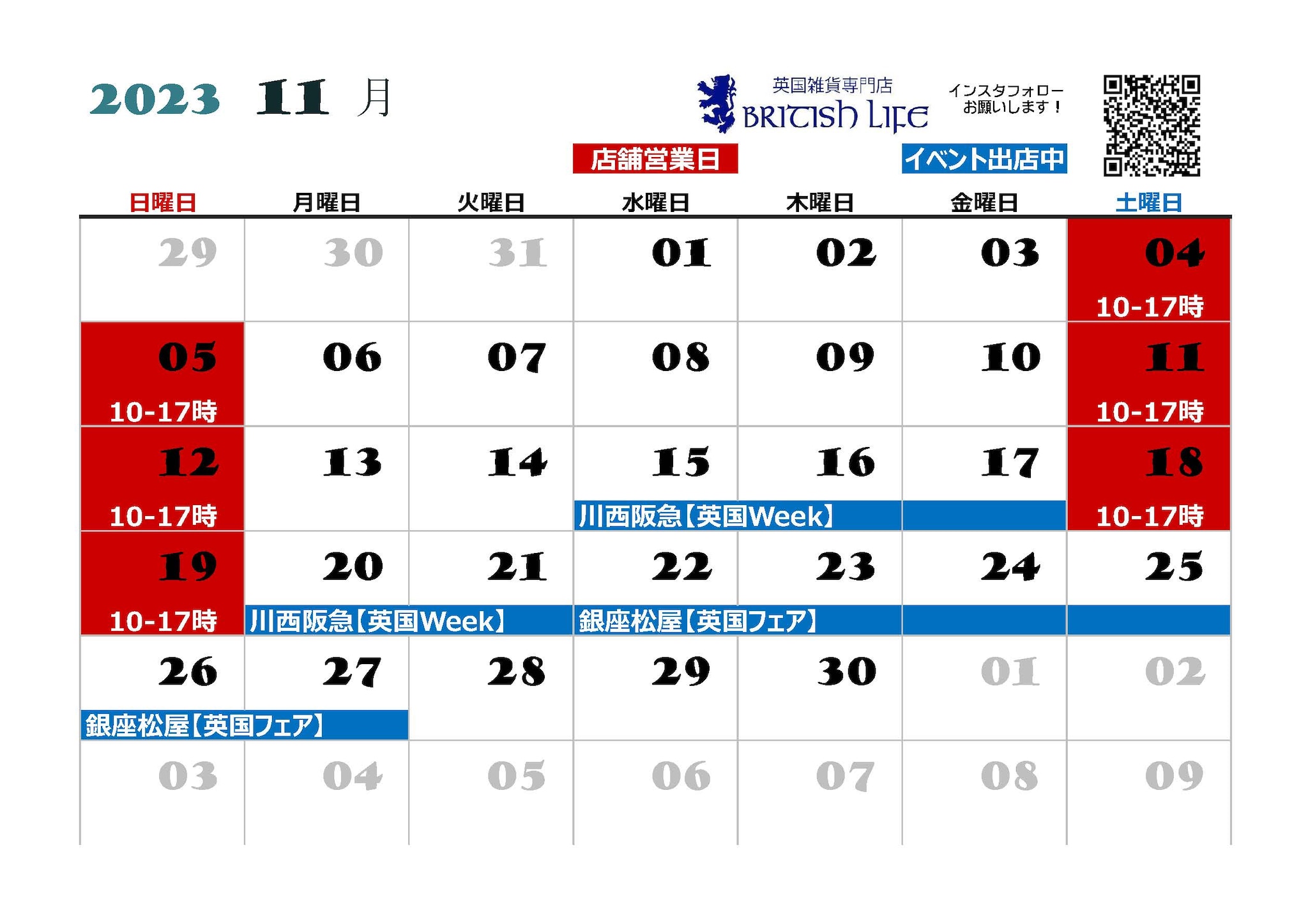 2023 11 月

英国雑貨専門店
BRITISH LIFE

インスタフォロー
お願いします！

店舗営業日　イベント出店中

| 日曜日 | 月曜日 | 火曜日 | 水曜日 | 木曜日 | 金曜日 | 土曜日 |
|---|---|---|---|---|---|---|
| 29 | 30 | 31 | 01 | 02 | 03 | 04 10-17時 |
| 05 10-17時 | 06 | 07 | 08 | 09 | 10 | 11 10-17時 |
| 12 10-17時 | 13 | 14 | 15 川西阪急【英国Week】 | 16 | 17 | 18 10-17時 |
| 19 10-17時 | 20 川西阪急【英国Week】 | 21 | 22 銀座松屋【英国フェア】 | 23 | 24 | 25 |
| 26 銀座松屋【英国フェア】 | 27 | 28 | 29 | 30 | 01 | 02 |
| 03 | 04 | 05 | 06 | 07 | 08 | 09 |